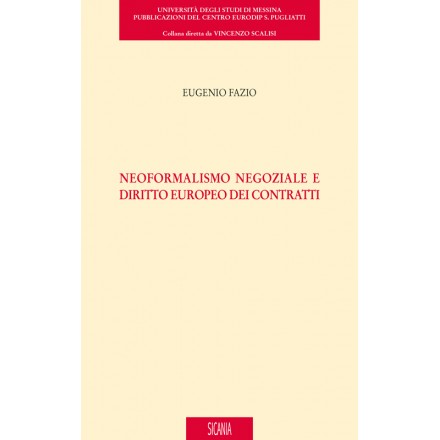 UNIVERSITÀ DEGLI STUDI DI MESSINA
PUBBLICAZIONI DEL CENTRO EURODIP S. PUGLIATTI

Collana diretta da VINCENZO SCALISI

EUGENIO FAZIO

NEOFORMALISMO NEGOZIALE E DIRITTO EUROPEO DEI CONTRATTI

SICANIA